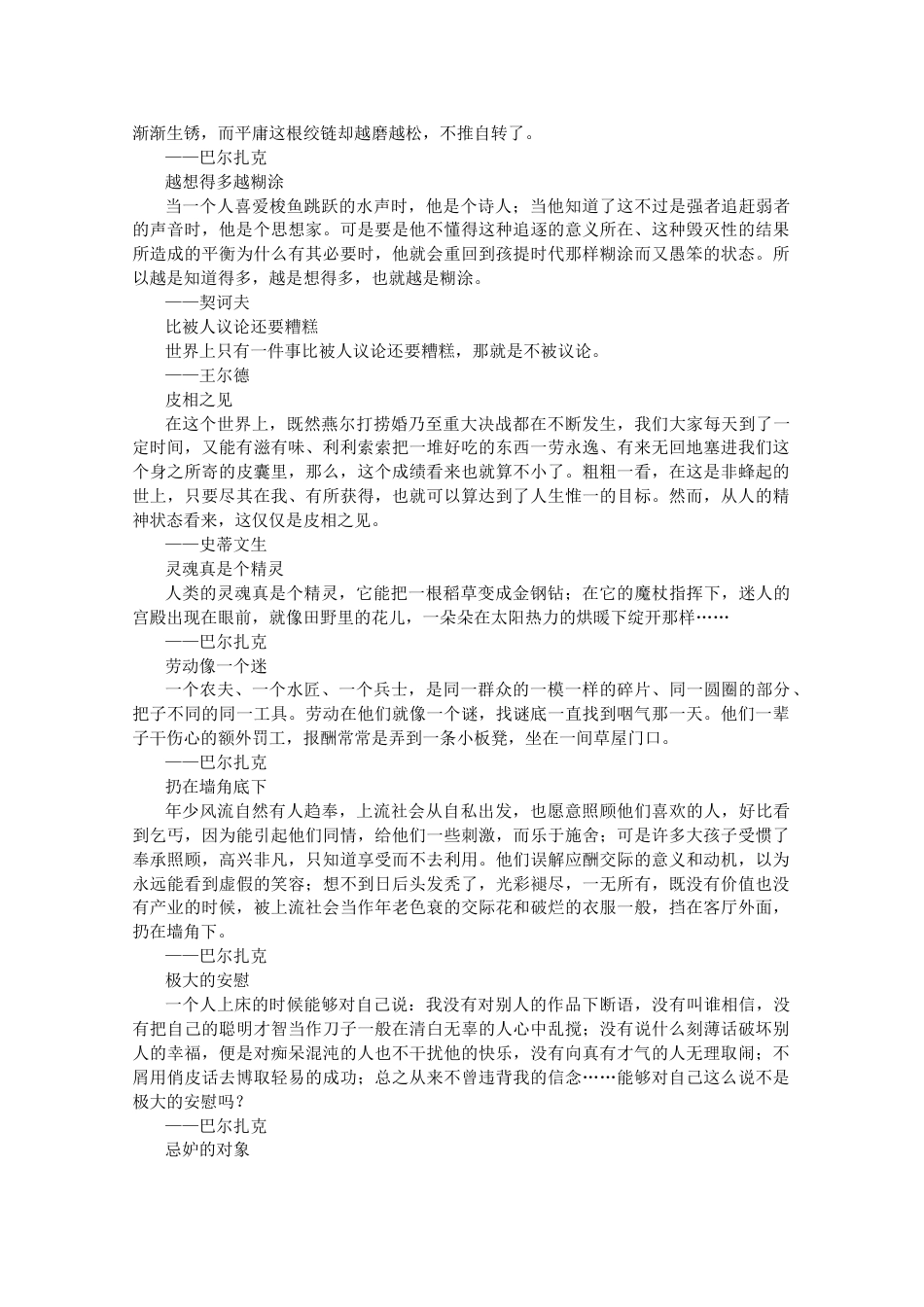 渐渐生锈，而平庸这根绞链却越磨越松，不推自转了。

——巴尔扎克

越想得多越糊涂

当一个人喜爱梭鱼跳跃的水声时，他是个诗人；当他知道了这不过是强者追赶弱者的声音时，他是个思想家。可是要是他不懂得这种追逐的意义所在、这种毁灭性的结果所造成的平衡为什么有其必要时，他就会重回到孩提时代那样糊涂而又愚笨的状态。所以越是知道得多，越是想得多，也就越是糊涂。

——契诃夫

比被人议论还要糟糕

世界上只有一件事比被人议论还要糟糕，那就是不被议论。

——王尔德

皮相之见

在这个世界上，既然燕尔打捞婚乃至重大决战都在不断发生，我们大家每天到了一定时间，又能有滋有味、利利索索把一堆好吃的东西一劳永逸、有来无回地塞进我们这个身之所寄的皮囊里，那么，这个成绩看来也就算不小了。粗粗一看，在这是非蜂起的世上，只要尽其在我、有所获得，也就可以算达到了人生惟一的目标。然而，从人的精神状态看来，这仅仅是皮相之见。

——史蒂文生

灵魂真是个精灵

人类的灵魂真是个精灵，它能把一根稻草变成金钢钻；在它的魔杖指挥下，迷人的宫殿出现在眼前，就像田野里的花儿，一朵朵在太阳热力的烘暖下绽开那样……

——巴尔扎克

劳动像一个迷

一个农夫、一个水匠、一个兵士，是同一群众的一模一样的碎片、同一圆圈的部分、把子不同的同一工具。劳动在他们就像一个谜，找谜底一直找到咽气那一天。他们一辈子干伤心的额外罚工，报酬常常是弄到一条小板凳，坐在一间草屋门口。

——巴尔扎克

扔在墙角底下

年少风流自然有人趋奉，上流社会从自私出发，也愿意照顾他们喜欢的人，好比看到乞丐，因为能引起他们同情，给他们一些刺激，而乐于施舍；可是许多大孩子受惯了奉承照顾，高兴非凡，只知道享受而不去利用。他们误解应酬交际的意义和动机，以为永远能看到虚假的笑容；想不到日后头发秃了，光彩褪尽，一无所有，既没有价值也没有产业的时候，被上流社会当作年老色衰的交际花和破烂的衣服一般，挡在客厅外面，扔在墙角下。

——巴尔扎克

极大的安慰

一个人上床的时候能够对自己说：我没有对别人的作品下断语，没有叫谁相信，没有把自己的聪明才智当作刀子一般在清白无辜的人心中乱搅；没有说什么刻薄话破坏别人的幸福，便是对痴呆混沌的人也不干扰他的快乐，没有向真有才气的人无理取闹；不屑用俏皮话去博取轻易的成功；总之从来不曾违背我的信念……能够对自己这么说不是极大的安慰吗？

——巴尔扎克

忌妒的对象